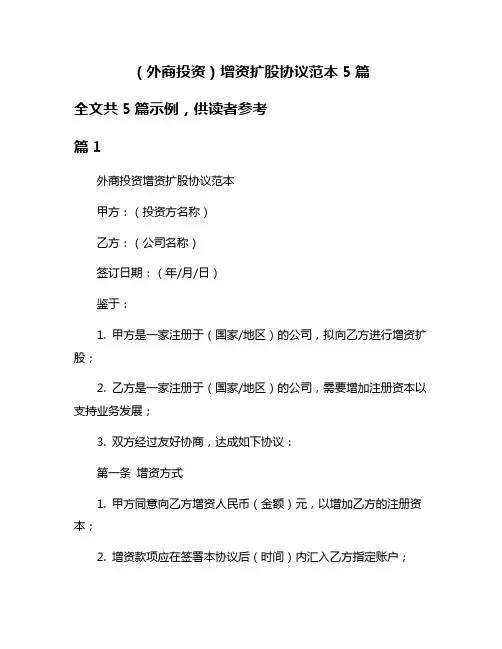 （外商投资）增资扩股协议范本 5 篇

全文共 5 篇示例，供读者参考

篇 1

外商投资增资扩股协议范本

甲方：（投资方名称）

乙方：（公司名称）

签订日期：（年/月/日）

鉴于：

1. 甲方是一家注册于（国家/地区）的公司，拟向乙方进行增资扩股；

2. 乙方是一家注册于（国家/地区）的公司，需要增加注册资本以支持业务发展；

3. 双方经过友好协商，达成如下协议：

第一条 增资方式

1. 甲方同意向乙方增资人民币（金额）元，以增加乙方的注册资本；

2. 增资款项应在签署本协议后（时间）内汇入乙方指定账户；